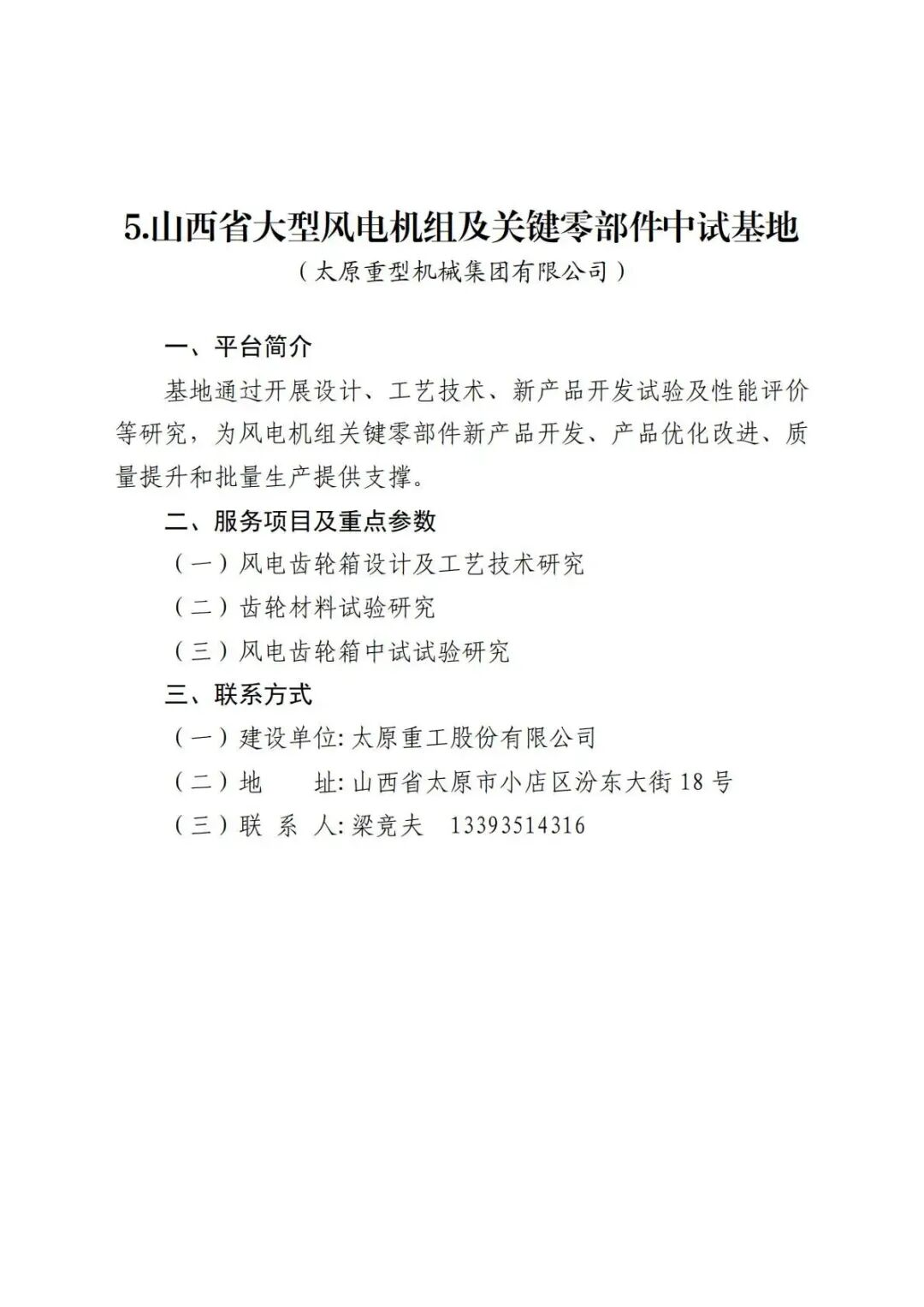 5.山西省大型风电机组及关键零部件中试基地

（太原重型机械集团有限公司）

一、平台简介

基地通过开展设计、工艺技术、新产品开发试验及性能评价等研究，为风电机组关键零部件新产品开发、产品优化改进、质量提升和批量生产提供支撑。

二、服务项目及重点参数

（一）风电齿轮箱设计及工艺技术研究

（二）齿轮材料试验研究

（三）风电齿轮箱中试试验研究

三、联系方式

（一）建设单位: 太原重工股份有限公司

（二）地　　址: 山西省太原市小店区汾东大街 18 号

（三）联 系 人: 梁竞夫　13393514316